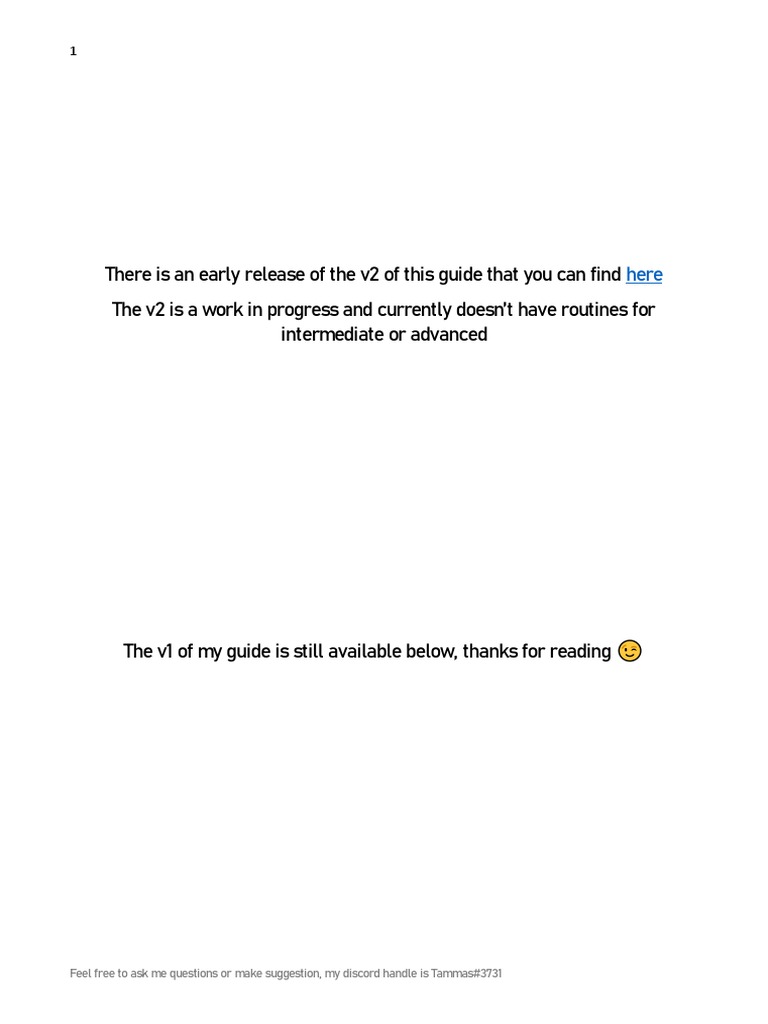 1

There is an early release of the v2 of this guide that you can find here

The v2 is a work in progress and currently doesn't have routines for intermediate or advanced

The v1 of my guide is still available below, thanks for reading 😉

Feel free to ask me questions or make suggestion, my discord handle is Tammas#3731